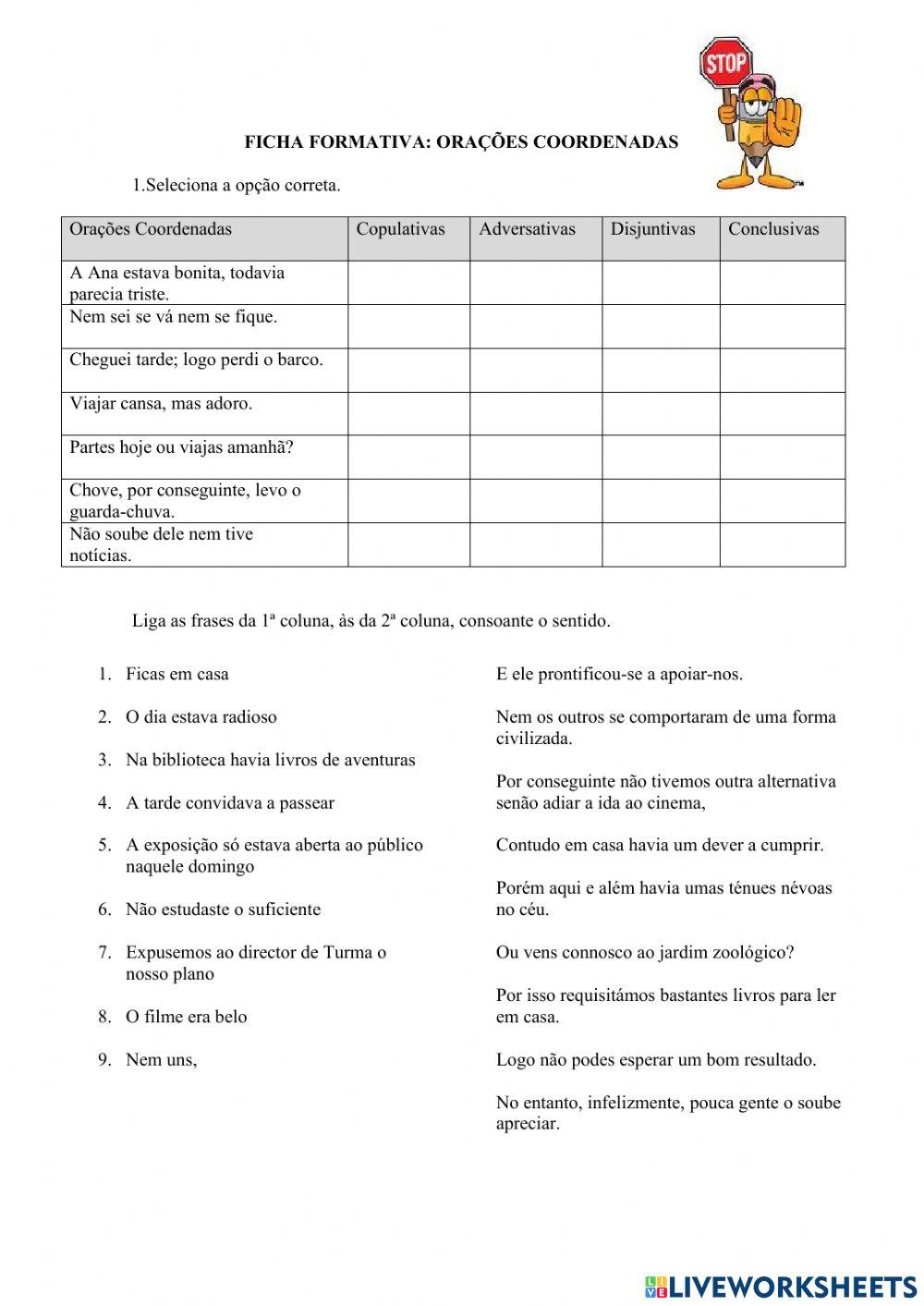 STOP

FICHA FORMATIVA: ORAÇÕES COORDENADAS

1.Seleciona a opção correta.

| Orações Coordenadas | Copulativas | Adversativas | Disjuntivas | Conclusivas |
|---|---|---|---|---|
| A Ana estava bonita, todavia parecia triste. | | | | |
| Nem sei se vá nem se fique. | | | | |
| Cheguei tarde; logo perdi o barco. | | | | |
| Viajar cansa, mas adoro. | | | | |
| Partes hoje ou viajas amanhã? | | | | |
| Chove, por conseguinte, levo o guarda-chuva. | | | | |
| Não soube dele nem tive notícias. | | | | |

Liga as frases da 1ª coluna, às da 2ª coluna, consoante o sentido.

1. Ficas em casa
2. O dia estava radioso
3. Na biblioteca havia livros de aventuras
4. A tarde convidava a passear
5. A exposição só estava aberta ao público naquele domingo
6. Não estudaste o suficiente
7. Expusemos ao director de Turma o nosso plano
8. O filme era belo
9. Nem uns,

E ele prontificou-se a apoiar-nos.

Nem os outros se comportaram de uma forma civilizada.

Por conseguinte não tivemos outra alternativa senão adiar a ida ao cinema,

Contudo em casa havia um dever a cumprir.

Porém aqui e além havia umas ténues névoas no céu.

Ou vens connosco ao jardim zoológico?

Por isso requisitámos bastantes livros para ler em casa.

Logo não podes esperar um bom resultado.

No entanto, infelizmente, pouca gente o soube apreciar.

LIVEWORKSHEETS